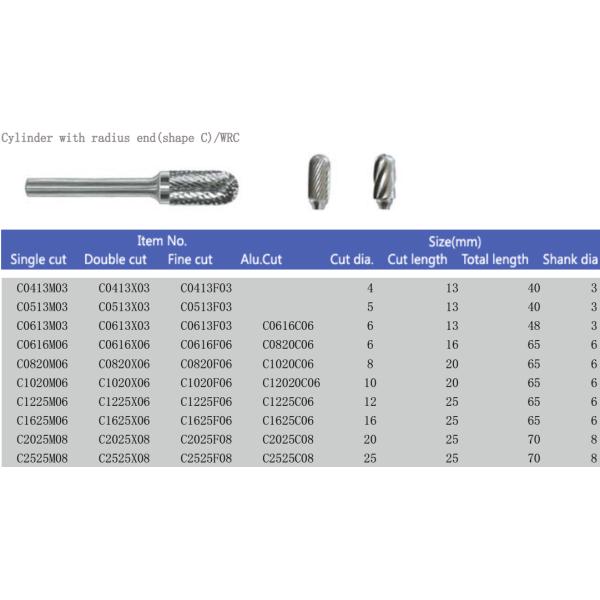 Cylinder with radius end(shape C)/WRC

| Item No. | | | | Size(mm) | | | |
|---|---|---|---|---|---|---|---|
| Single cut | Double cut | Fine cut | Alu.Cut | Cut dia. | Cut length | Total length | Shank dia |
| C0413M03 | C0413X03 | C0413F03 | | 4 | 13 | 40 | 3 |
| C0513M03 | C0513X03 | C0513F03 | | 5 | 13 | 40 | 3 |
| C0613M03 | C0613X03 | C0613F03 | C0616C06 | 6 | 13 | 48 | 3 |
| C0616M06 | C0616X06 | C0616F06 | C0820C06 | 6 | 16 | 65 | 6 |
| C0820M06 | C0820X06 | C0820F06 | C1020C06 | 8 | 20 | 65 | 6 |
| C1020M06 | C1020X06 | C1020F06 | C12020C06 | 10 | 20 | 65 | 6 |
| C1225M06 | C1225X06 | C1225F06 | C1225C06 | 12 | 25 | 65 | 6 |
| C1625M06 | C1625X06 | C1625F06 | C1625C06 | 16 | 25 | 65 | 6 |
| C2025M08 | C2025X08 | C2025F08 | C2025C08 | 20 | 25 | 70 | 8 |
| C2525M08 | C2525X08 | C2525F08 | C2525C08 | 25 | 25 | 70 | 8 |